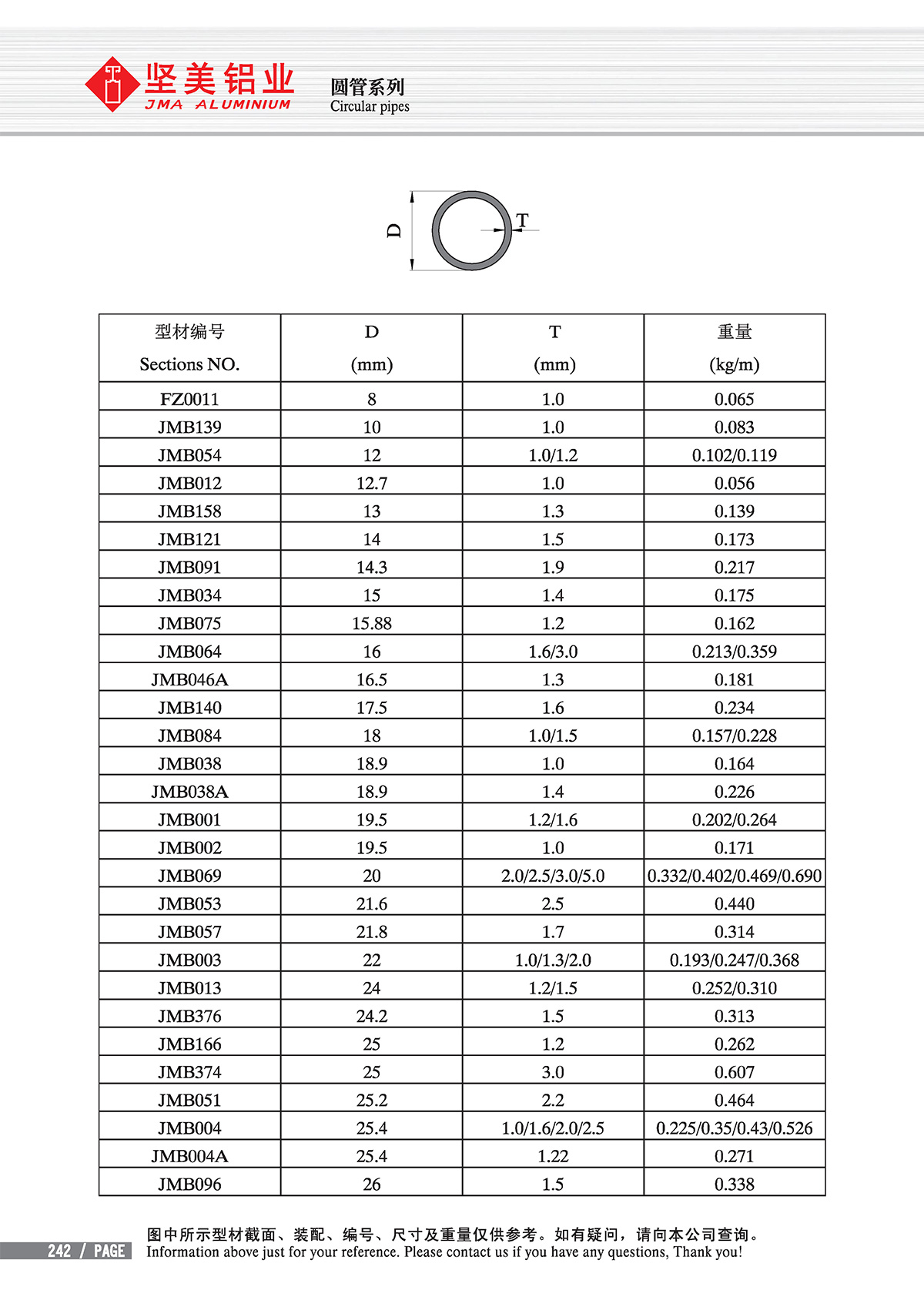 坚美铝业
JMA ALUMINIUM

圆管系列
Circular pipes

D
T

| 型材编号 Sections NO. | D (mm) | T (mm) | 重量 (kg/m) |
|---|---|---|---|
| FZ0011 | 8 | 1.0 | 0.065 |
| JMB139 | 10 | 1.0 | 0.083 |
| JMB054 | 12 | 1.0/1.2 | 0.102/0.119 |
| JMB012 | 12.7 | 1.0 | 0.056 |
| JMB158 | 13 | 1.3 | 0.139 |
| JMB121 | 14 | 1.5 | 0.173 |
| JMB091 | 14.3 | 1.9 | 0.217 |
| JMB034 | 15 | 1.4 | 0.175 |
| JMB075 | 15.88 | 1.2 | 0.162 |
| JMB064 | 16 | 1.6/3.0 | 0.213/0.359 |
| JMB046A | 16.5 | 1.3 | 0.181 |
| JMB140 | 17.5 | 1.6 | 0.234 |
| JMB084 | 18 | 1.0/1.5 | 0.157/0.228 |
| JMB038 | 18.9 | 1.0 | 0.164 |
| JMB038A | 18.9 | 1.4 | 0.226 |
| JMB001 | 19.5 | 1.2/1.6 | 0.202/0.264 |
| JMB002 | 19.5 | 1.0 | 0.171 |
| JMB069 | 20 | 2.0/2.5/3.0/5.0 | 0.332/0.402/0.469/0.690 |
| JMB053 | 21.6 | 2.5 | 0.440 |
| JMB057 | 21.8 | 1.7 | 0.314 |
| JMB003 | 22 | 1.0/1.3/2.0 | 0.193/0.247/0.368 |
| JMB013 | 24 | 1.2/1.5 | 0.252/0.310 |
| JMB376 | 24.2 | 1.5 | 0.313 |
| JMB166 | 25 | 1.2 | 0.262 |
| JMB374 | 25 | 3.0 | 0.607 |
| JMB051 | 25.2 | 2.2 | 0.464 |
| JMB004 | 25.4 | 1.0/1.6/2.0/2.5 | 0.225/0.35/0.43/0.526 |
| JMB004A | 25.4 | 1.22 | 0.271 |
| JMB096 | 26 | 1.5 | 0.338 |

242 / PAGE
图中所示型材截面、装配、编号、尺寸及重量仅供参考。如有疑问，请向本公司查询。
Information above just for your reference. Please contact us if you have any questions, Thank you!